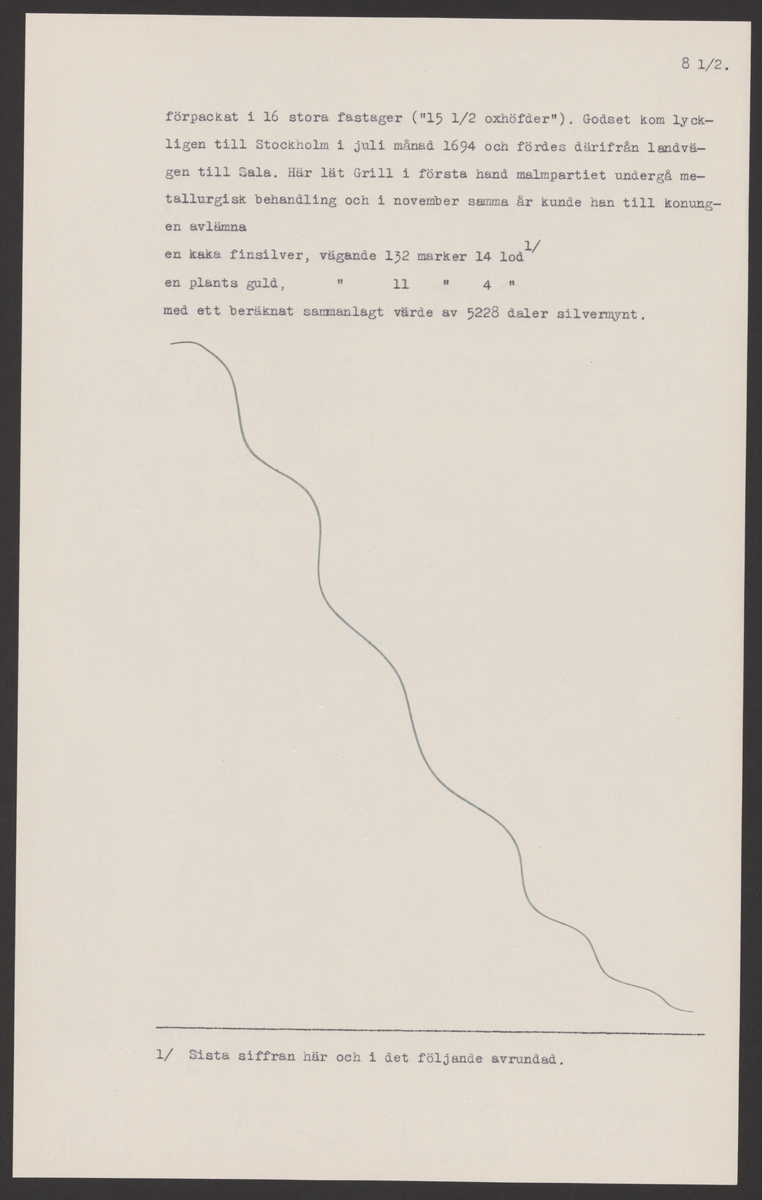 8 1/2.

förpackat i 16 stora fastager ("15 1/2 oxhöfder"). Godset kom lyckligen till Stockholm i juli månad 1694 och fördes därifrån landvägen till Sala. Här lät Grill i första hand malmpartiet undergå metallurgisk behandling och i november samma år kunde han till konungen avlämna

en kaka finsilver, vägande 132 marker 14 lod$^{1/}$
en plants guld, " 11 " 4 "
med ett beräknat sammanlagt värde av 5228 daler silvermynt.

1/ Sista siffran här och i det följande avrundad.